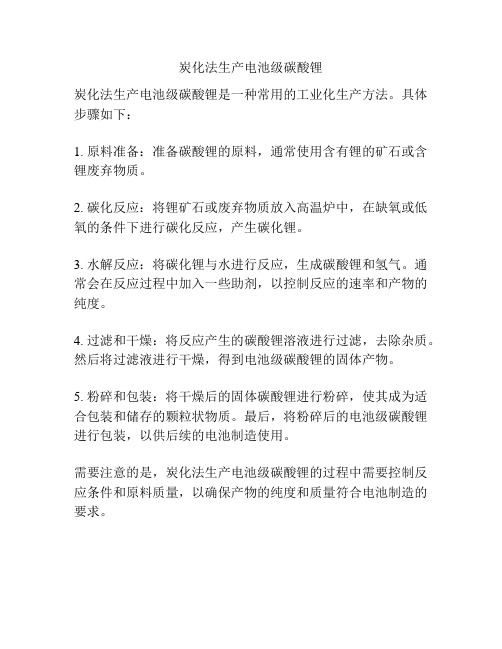 炭化法生产电池级碳酸锂

炭化法生产电池级碳酸锂是一种常用的工业化生产方法。具体步骤如下：

1. 原料准备：准备碳酸锂的原料，通常使用含有锂的矿石或含锂废弃物质。

2. 碳化反应：将锂矿石或废弃物质放入高温炉中，在缺氧或低氧的条件下进行碳化反应，产生碳化锂。

3. 水解反应：将碳化锂与水进行反应，生成碳酸锂和氢气。通常会在反应过程中加入一些助剂，以控制反应的速率和产物的纯度。

4. 过滤和干燥：将反应产生的碳酸锂溶液进行过滤，去除杂质。然后将过滤液进行干燥，得到电池级碳酸锂的固体产物。

5. 粉碎和包装：将干燥后的固体碳酸锂进行粉碎，使其成为适合包装和储存的颗粒状物质。最后，将粉碎后的电池级碳酸锂进行包装，以供后续的电池制造使用。

需要注意的是，炭化法生产电池级碳酸锂的过程中需要控制反应条件和原料质量，以确保产物的纯度和质量符合电池制造的要求。